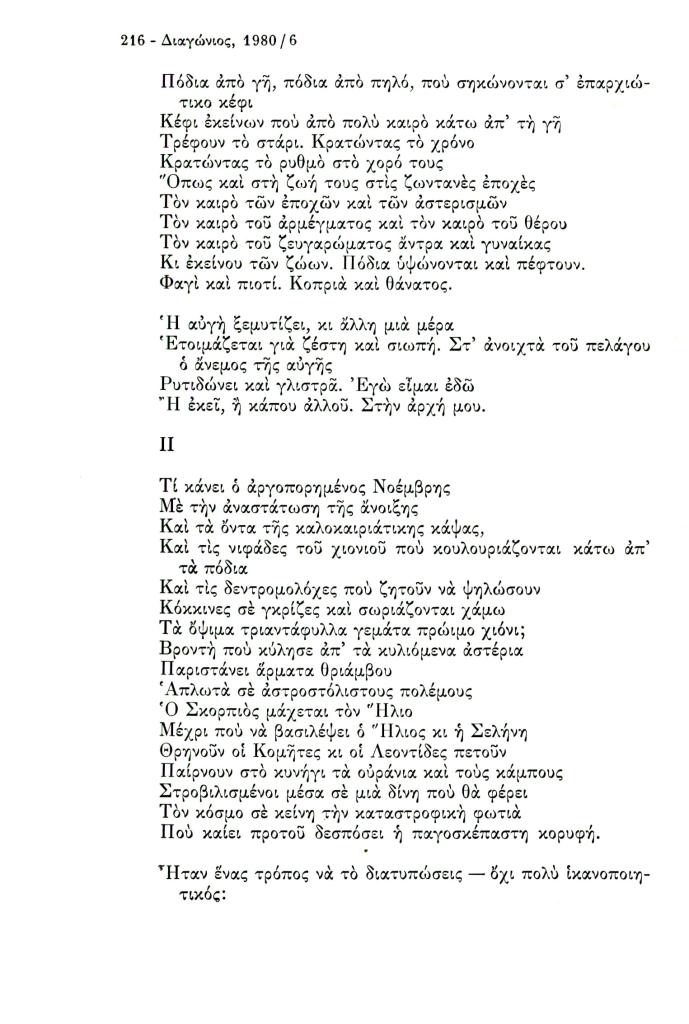 216 - Διαγώνιος, 1980 / 6

Πόδια ἀπὸ γῆ, πόδια ἀπὸ πηλό, ποὺ σηκώνονται σ' ἐπαρχιώτικο κέφι
Κέφι ἐκείνων ποὺ ἀπὸ πολὺ καιρὸ κάτω ἀπ' τὴ γῆ
Τρέφουν τὸ στάρι. Κρατώντας τὸ χρόνο
Κρατώντας τὸ ρυθμὸ στὸ χορό τους
Ὅπως καὶ στὴ ζωή τους στὶς ζωντανὲς ἐποχὲς
Τὸν καιρὸ τῶν ἐποχῶν καὶ τῶν ἀστερισμῶν
Τὸν καιρὸ τοῦ ἀρμέγματος καὶ τὸν καιρὸ τοῦ θέρου
Τὸν καιρὸ τοῦ ζευγαρώματος ἄντρα καὶ γυναίκας
Κι ἐκείνου τῶν ζώων. Πόδια ὑψώνονται καὶ πέφτουν.
Φαγὶ καὶ πιοτί. Κοπριὰ καὶ θάνατος.

Ἡ αὐγὴ ξεμυτίζει, κι ἄλλη μιὰ μέρα
Ἑτοιμάζεται γιὰ ζέστη καὶ σιωπή. Στ' ἀνοιχτὰ τοῦ πελάγου ὁ ἄνεμος τῆς αὐγῆς
Ρυτιδώνει καὶ γλιστρᾶ. Ἐγὼ εἶμαι ἐδῶ
Ἢ ἐκεῖ, ἢ κάπου ἀλλοῦ. Στὴν ἀρχή μου.

II

Τί κάνει ὁ ἀργοπορημένος Νοέμβρης
Μὲ τὴν ἀναστάτωση τῆς ἄνοιξης
Καὶ τὰ ὄντα τῆς καλοκαιριάτικης κάψας,
Καὶ τὶς νιφάδες τοῦ χιονιοῦ ποὺ κουλουριάζονται κάτω ἀπ' τὰ πόδια
Καὶ τὶς δεντρομολόχες ποὺ ζητοῦν νὰ ψηλώσουν
Κόκκινες σὲ γκρίζες καὶ σωριάζονται χάμω
Τὰ ὄψιμα τριαντάφυλλα γεμάτα πρώιμο χιόνι;
Βροντὴ ποὺ κύλησε ἀπ' τὰ κυλιόμενα ἀστέρια
Παριστάνει ἅρματα θριάμβου
Ἁπλωτὰ σὲ ἀστροστόλιστους πολέμους
Ὁ Σκορπιὸς μάχεται τὸν Ἥλιο
Μέχρι ποὺ νὰ βασιλέψει ὁ Ἥλιος κι ἡ Σελήνη
Θρηνοῦν οἱ Κομῆτες κι οἱ Λεοντίδες πετοῦν
Παίρνουν στὸ κυνήγι τὰ οὐράνια καὶ τοὺς κάμπους
Στροβιλισμένοι μέσα σὲ μιὰ δίνη ποὺ θὰ φέρει
Τὸν κόσμο σὲ κείνη τὴν καταστροφικὴ φωτιὰ
Ποὺ καίει προτοῦ δεσπόσει ἡ παγοσκέπαστη κορυφή.

Ἦταν ἕνας τρόπος νὰ τὸ διατυπώσεις — ὄχι πολὺ ἱκανοποιητικός: